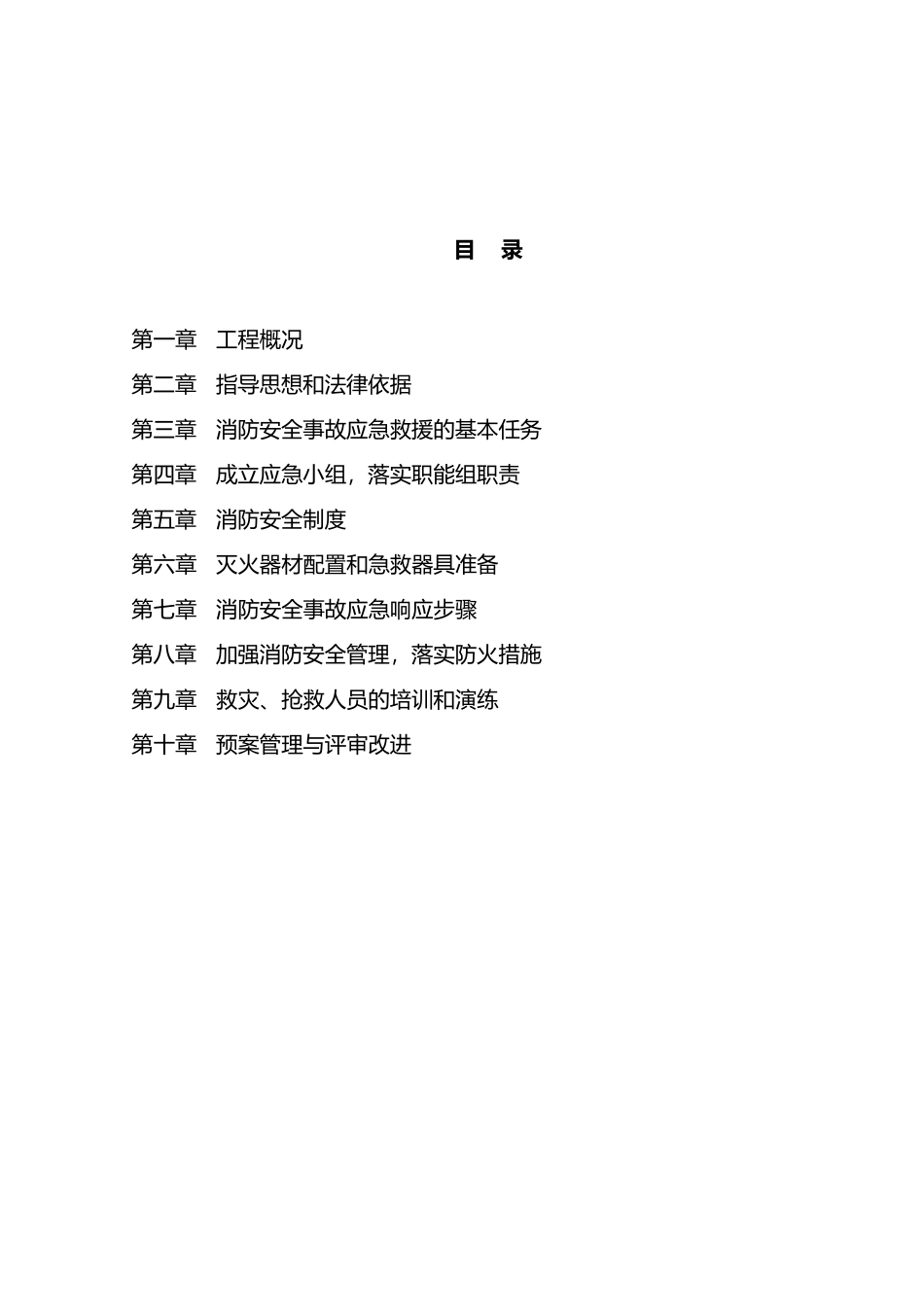 目　录

第一章　工程概况

第二章　指导思想和法律依据

第三章　消防安全事故应急救援的基本任务

第四章　成立应急小组，落实职能组职责

第五章　消防安全制度

第六章　灭火器材配置和急救器具准备

第七章　消防安全事故应急响应步骤

第八章　加强消防安全管理，落实防火措施

第九章　救灾、抢救人员的培训和演练

第十章　预案管理与评审改进